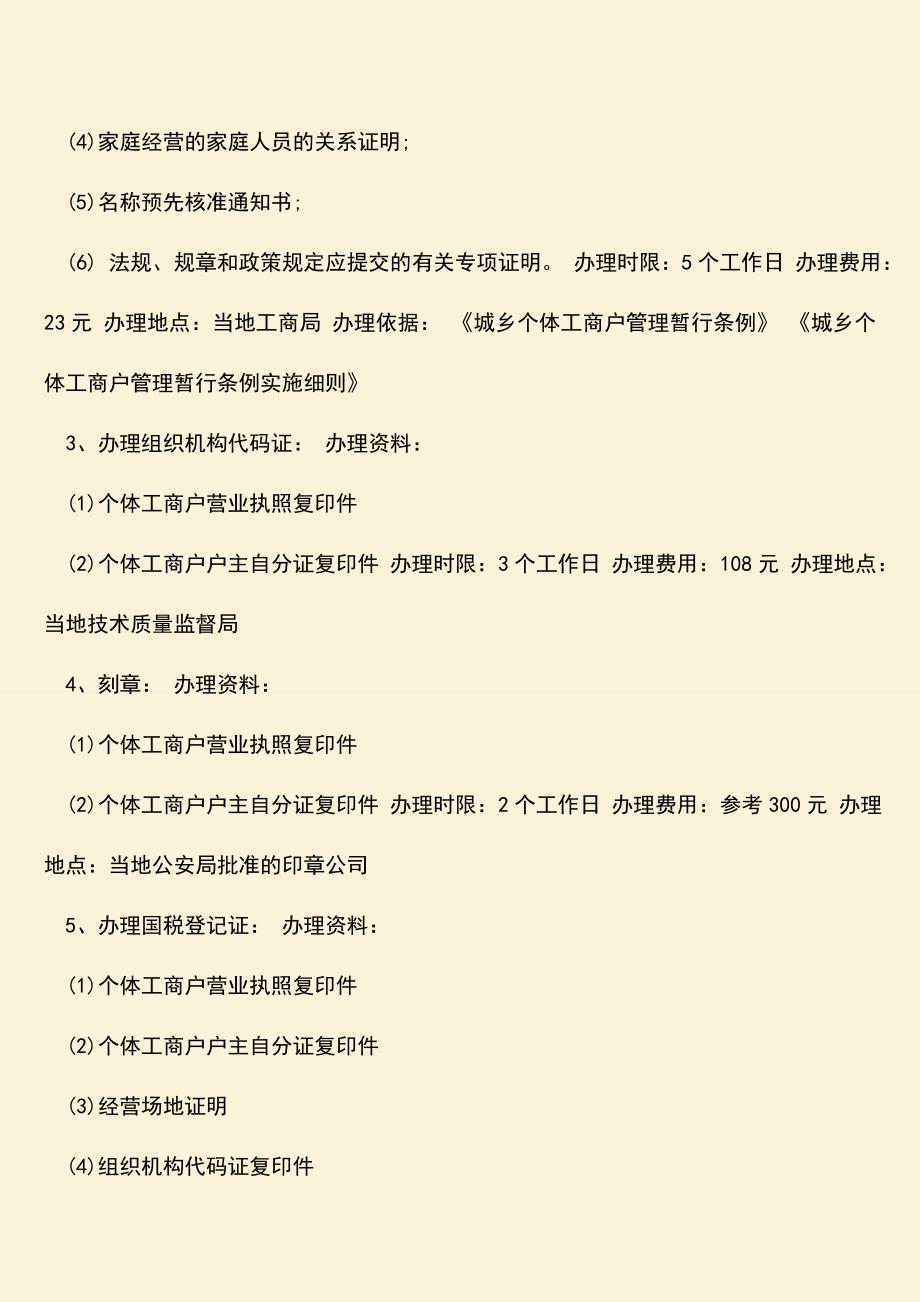 ⑷家庭经营的家庭人员的关系证明;

⑸名称预先核准通知书;

⑹ 法规、规章和政策规定应提交的有关专项证明。 办理时限：5 个工作日 办理费用：23 元 办理地点：当地工商局 办理依据： 《城乡个体工商户管理暂行条例》 《城乡个体工商户管理暂行条例实施细则》

3、办理组织机构代码证： 办理资料：

⑴个体工商户营业执照复印件

⑵个体工商户户主自分证复印件 办理时限：3 个工作日 办理费用：108 元 办理地点：当地技术质量监督局

4、刻章： 办理资料：

⑴个体工商户营业执照复印件

⑵个体工商户户主自分证复印件 办理时限：2 个工作日 办理费用：参考 300 元 办理地点：当地公安局批准的印章公司

5、办理国税登记证： 办理资料：

⑴个体工商户营业执照复印件

⑵个体工商户户主自分证复印件

⑶经营场地证明

⑷组织机构代码证复印件